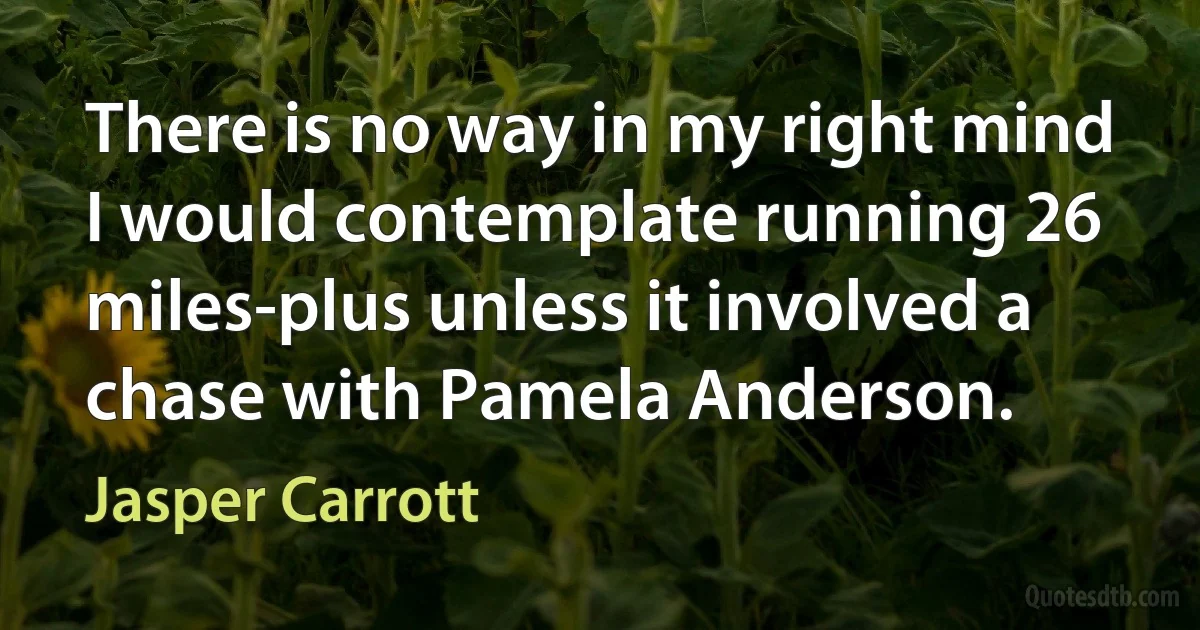 There is no way in my right mind I would contemplate running 26 miles-plus unless it involved a chase with Pamela Anderson.

Jasper Carrott

Quotesdtb.com